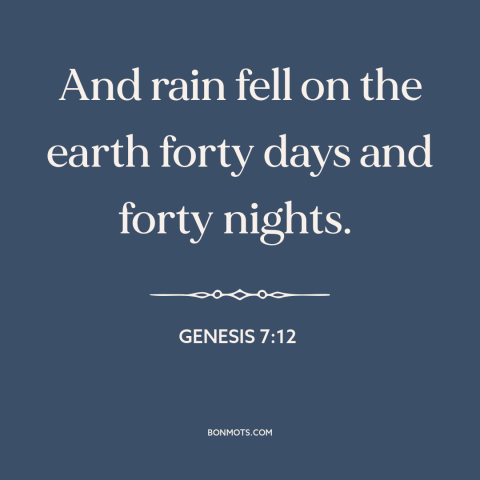 And rain fell on the earth forty days and forty nights.

GENESIS 7:12

BONMOTS.COM